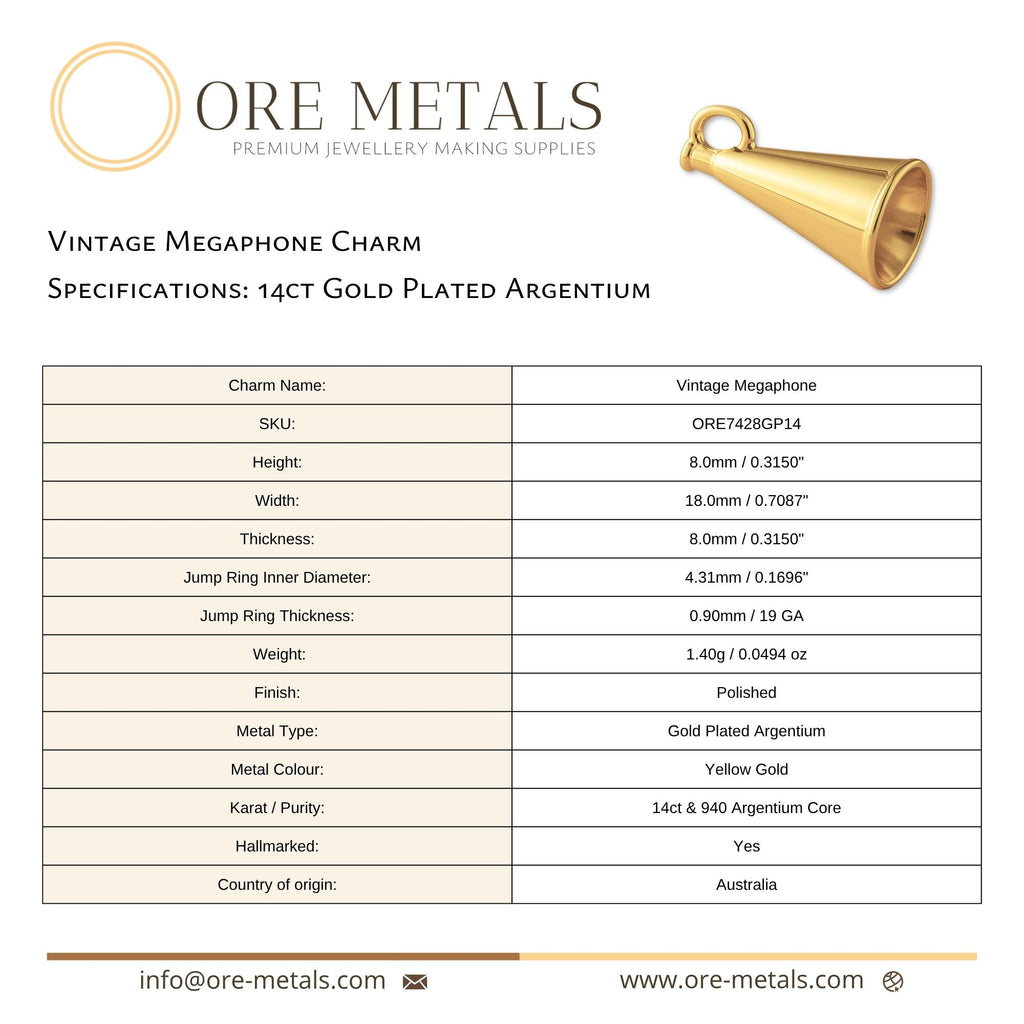 ORE METALS
PREMIUM JEWELLERY MAKING SUPPLIES

Vintage Megaphone Charm

Specifications: 14ct Gold Plated Argentium

| Charm Name: | Vintage Megaphone |
|---|---|
| SKU: | ORE7428GP14 |
| Height: | 8.0mm / 0.3150" |
| Width: | 18.0mm / 0.7087" |
| Thickness: | 8.0mm / 0.3150" |
| Jump Ring Inner Diameter: | 4.31mm / 0.1696" |
| Jump Ring Thickness: | 0.90mm / 19 GA |
| Weight: | 1.40g / 0.0494 oz |
| Finish: | Polished |
| Metal Type: | Gold Plated Argentium |
| Metal Colour: | Yellow Gold |
| Karat / Purity: | 14ct & 940 Argentium Core |
| Hallmarked: | Yes |
| Country of origin: | Australia |

info@ore-metals.com

www.ore-metals.com